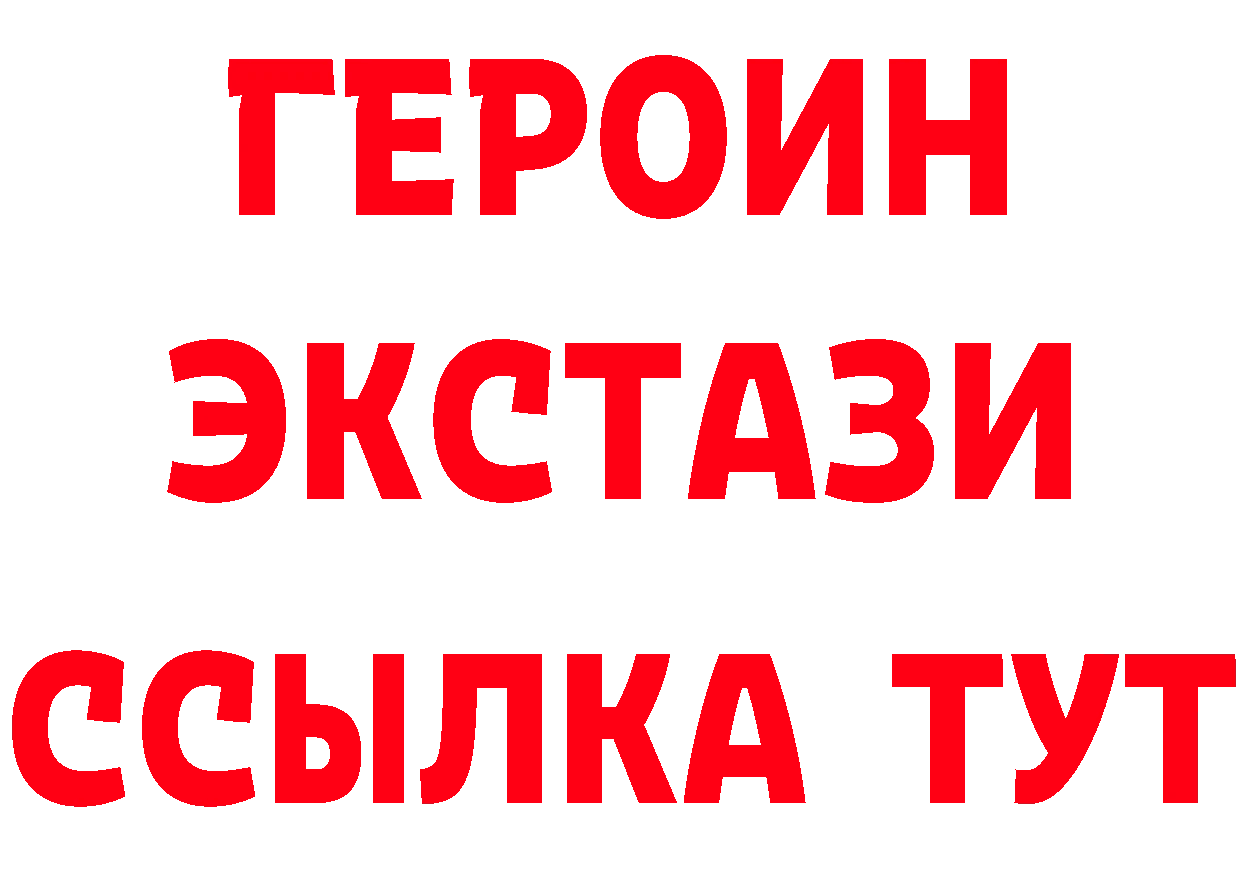 ГЕРОИН
ЭКСТАЗИ
ССЫЛКА ТУТ